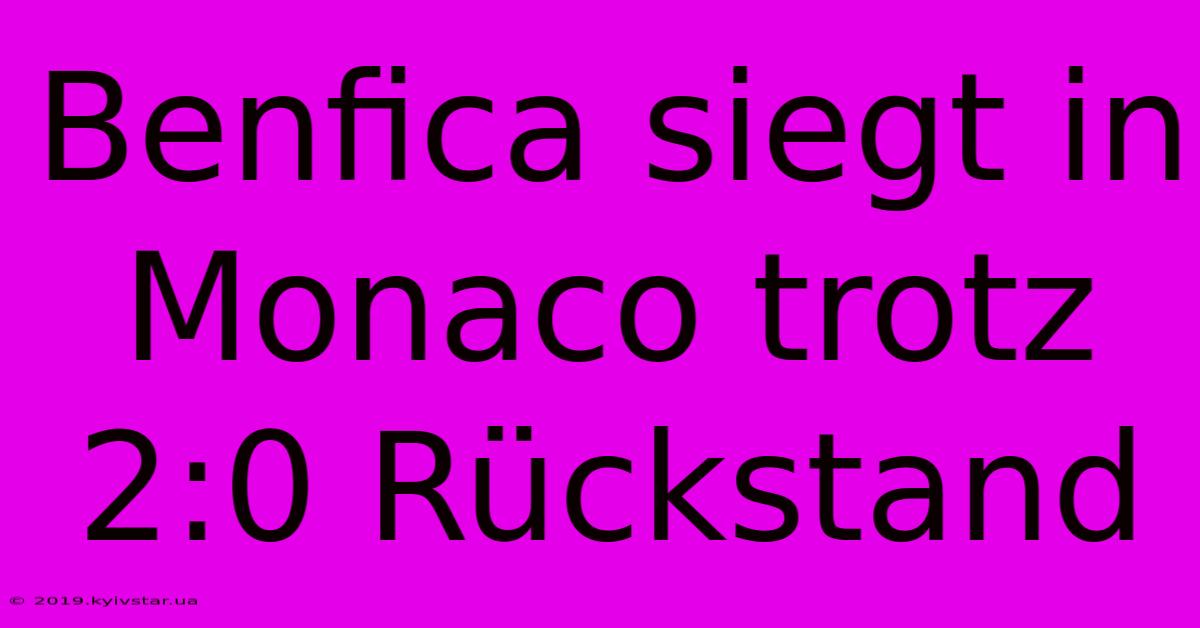 Benfica siegt in Monaco trotz 2:0 Rückstand

© 2019.kyivstar.ua